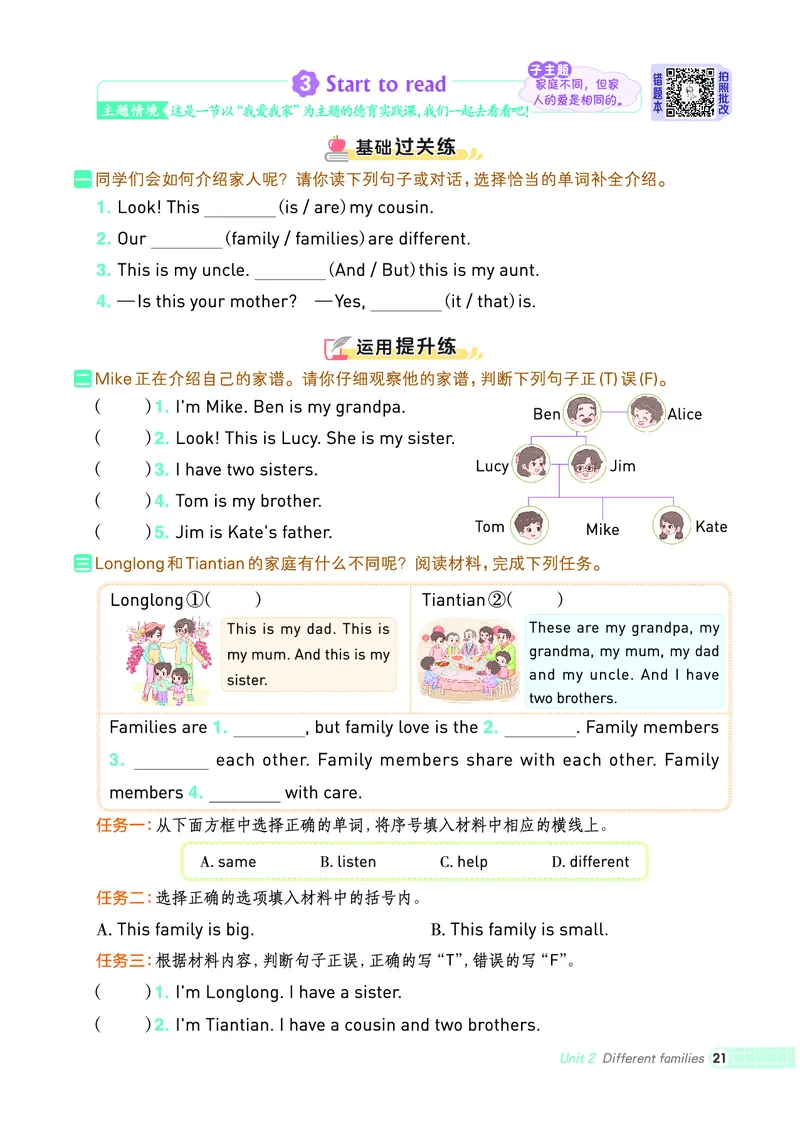 3 Start to read

子主题 家庭不同，但家人的爱是相同的。

错题本 拍照批改

主题情境 这是一节以"我爱我家"为主题的德育实践课，我们一起去看看吧！

基础过关练

一 同学们会如何介绍家人呢？请你读下列句子或对话，选择恰当的单词补全介绍。

1. Look! This ________ (is / are) my cousin.

2. Our ________ (family / families) are different.

3. This is my uncle. ________ (And / But) this is my aunt.

4. —Is this your mother? —Yes, ________ (it / that) is.

运用提升练

二 Mike 正在介绍自己的家谱。请你仔细观察他的家谱，判断下列句子正(T)误(F)。

( ) 1. I'm Mike. Ben is my grandpa.

( ) 2. Look! This is Lucy. She is my sister.

( ) 3. I have two sisters.

( ) 4. Tom is my brother.

( ) 5. Jim is Kate's father.

Ben Alice Lucy Jim Tom Mike Kate

三 Longlong 和 Tiantian 的家庭有什么不同呢？阅读材料，完成下列任务。

Longlong ①( )

This is my dad. This is my mum. And this is my sister.

Tiantian ②( )

These are my grandpa, my grandma, my mum, my dad and my uncle. And I have two brothers.

Families are 1. ________, but family love is the 2. ________. Family members 3. ________ each other. Family members share with each other. Family members 4. ________ with care.

任务一：从下面方框中选择正确的单词，将序号填入材料中相应的横线上。

A. same B. listen C. help D. different

任务二：选择正确的选项填入材料中的括号内。

A. This family is big. B. This family is small.

任务三：根据材料内容，判断句子正误，正确的写"T"，错误的写"F"。

( ) 1. I'm Longlong. I have a sister.

( ) 2. I'm Tiantian. I have a cousin and two brothers.

Unit 2 Different families 21